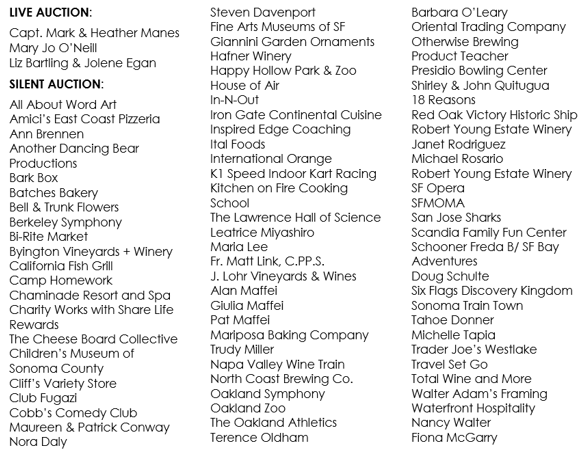 LIVE AUCTION:

Capt. Mark & Heather Manes
Mary Jo O'Neill
Liz Bartling & Jolene Egan

SILENT AUCTION:

All About Word Art
Amici's East Coast Pizzeria
Ann Brennen
Another Dancing Bear Productions
Bark Box
Batches Bakery
Bell & Trunk Flowers
Berkeley Symphony
Bi-Rite Market
Byington Vineyards + Winery
California Fish Grill
Camp Homework
Chaminade Resort and Spa
Charity Works with Share Life Rewards
The Cheese Board Collective
Children's Museum of Sonoma County
Cliff's Variety Store
Club Fugazi
Cobb's Comedy Club
Maureen & Patrick Conway
Nora Daly

Steven Davenport
Fine Arts Museums of SF
Giannini Garden Ornaments
Hafner Winery
Happy Hollow Park & Zoo
House of Air
In-N-Out
Iron Gate Continental Cuisine
Inspired Edge Coaching
Ital Foods
International Orange
K1 Speed Indoor Kart Racing
Kitchen on Fire Cooking School
The Lawrence Hall of Science
Leatrice Miyashiro
Maria Lee
Fr. Matt Link, C.PP.S.
J. Lohr Vineyards & Wines
Alan Maffei
Giulia Maffei
Pat Maffei
Mariposa Baking Company
Trudy Miller
Napa Valley Wine Train
North Coast Brewing Co.
Oakland Symphony
Oakland Zoo
The Oakland Athletics
Terence Oldham

Barbara O'Leary
Oriental Trading Company
Otherwise Brewing
Product Teacher
Presidio Bowling Center
Shirley & John Quitugua
18 Reasons
Red Oak Victory Historic Ship
Robert Young Estate Winery
Janet Rodriguez
Michael Rosario
Robert Young Estate Winery
SF Opera
SFMOMA
San Jose Sharks
Scandia Family Fun Center
Schooner Freda B/ SF Bay Adventures
Doug Schulte
Six Flags Discovery Kingdom
Sonoma Train Town
Tahoe Donner
Michelle Tapia
Trader Joe's Westlake
Travel Set Go
Total Wine and More
Walter Adam's Framing
Waterfront Hospitality
Nancy Walter
Fiona McGarry